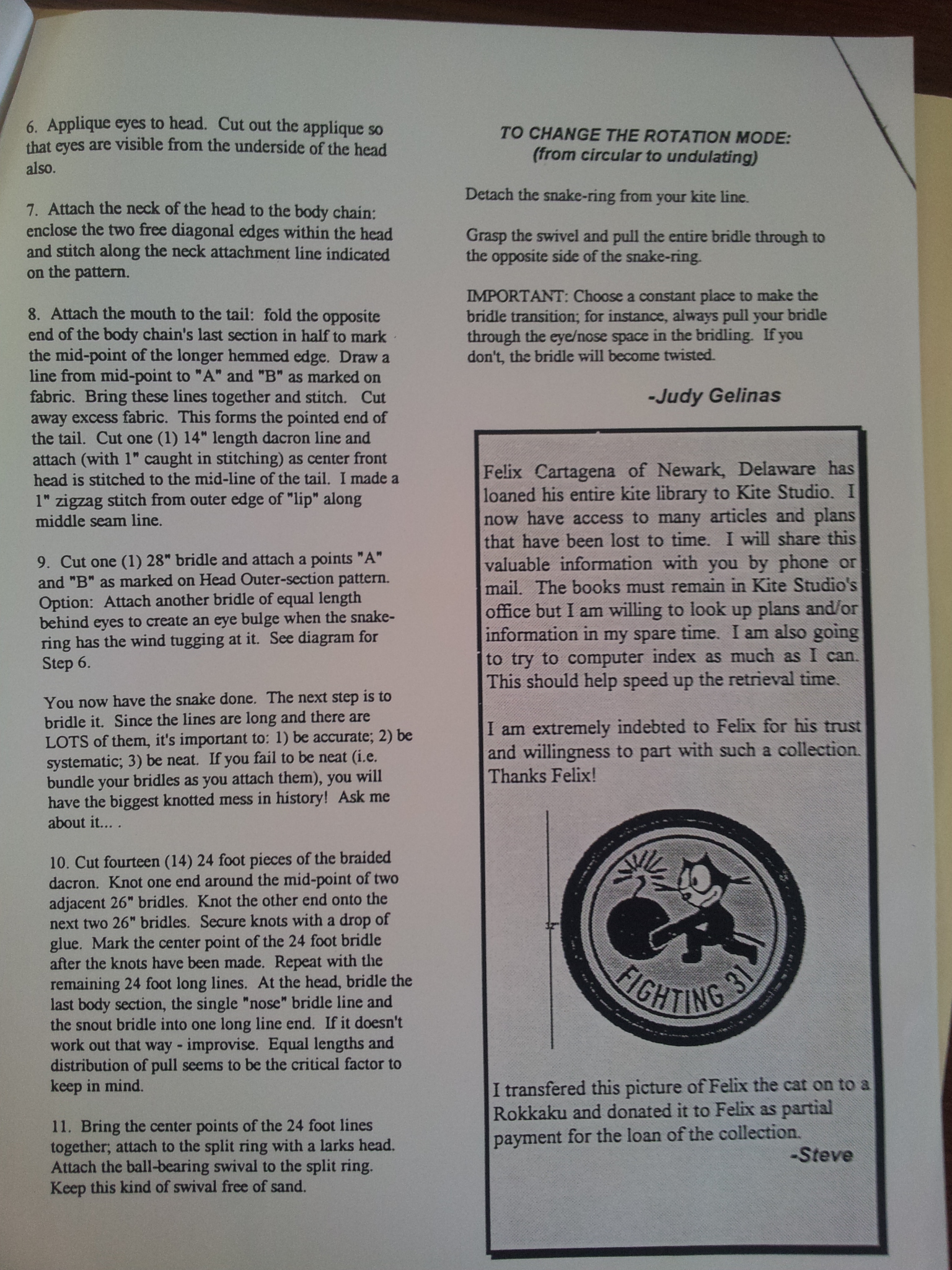 6. Applique eyes to head. Cut out the applique so that eyes are visible from the underside of the head also.

7. Attach the neck of the head to the body chain: enclose the two free diagonal edges within the head and stitch along the neck attachment line indicated on the pattern.

8. Attach the mouth to the tail: fold the opposite end of the body chain's last section in half to mark the mid-point of the longer hemmed edge. Draw a line from mid-point to "A" and "B" as marked on fabric. Bring these lines together and stitch. Cut away excess fabric. This forms the pointed end of the tail. Cut one (1) 14" length dacron line and attach (with 1" caught in stitching) as center front head is stitched to the mid-line of the tail. I made a 1" zigzag stitch from outer edge of "lip" along middle seam line.

9. Cut one (1) 28" bridle and attach a points "A" and "B" as marked on Head Outer-section pattern. Option: Attach another bridle of equal length behind eyes to create an eye bulge when the snake-ring has the wind tugging at it. See diagram for Step 6.

You now have the snake done. The next step is to bridle it. Since the lines are long and there are LOTS of them, it's important to: 1) be accurate; 2) be systematic; 3) be neat. If you fail to be neat (i.e. bundle your bridles as you attach them), you will have the biggest knotted mess in history! Ask me about it... .

10. Cut fourteen (14) 24 foot pieces of the braided dacron. Knot one end around the mid-point of two adjacent 26" bridles. Knot the other end onto the next two 26" bridles. Secure knots with a drop of glue. Mark the center point of the 24 foot bridle after the knots have been made. Repeat with the remaining 24 foot long lines. At the head, bridle the last body section, the single "nose" bridle line and the snout bridle into one long line end. If it doesn't work out that way - improvise. Equal lengths and distribution of pull seems to be the critical factor to keep in mind.

11. Bring the center points of the 24 foot lines together; attach to the split ring with a larks head. Attach the ball-bearing swival to the split ring. Keep this kind of swival free of sand.

TO CHANGE THE ROTATION MODE:
(from circular to undulating)

Detach the snake-ring from your kite line.

Grasp the swivel and pull the entire bridle through to the opposite side of the snake-ring.

IMPORTANT: Choose a constant place to make the bridle transition; for instance, always pull your bridle through the eye/nose space in the bridling. If you don't, the bridle will become twisted.

-Judy Gelinas

Felix Cartagena of Newark, Delaware has loaned his entire kite library to Kite Studio. I now have access to many articles and plans that have been lost to time. I will share this valuable information with you by phone or mail. The books must remain in Kite Studio's office but I am willing to look up plans and/or information in my spare time. I am also going to try to computer index as much as I can. This should help speed up the retrieval time.

I am extremely indebted to Felix for his trust and willingness to part with such a collection. Thanks Felix!

FIGHTING 31

I transfered this picture of Felix the cat on to a Rokkaku and donated it to Felix as partial payment for the loan of the collection.

-Steve